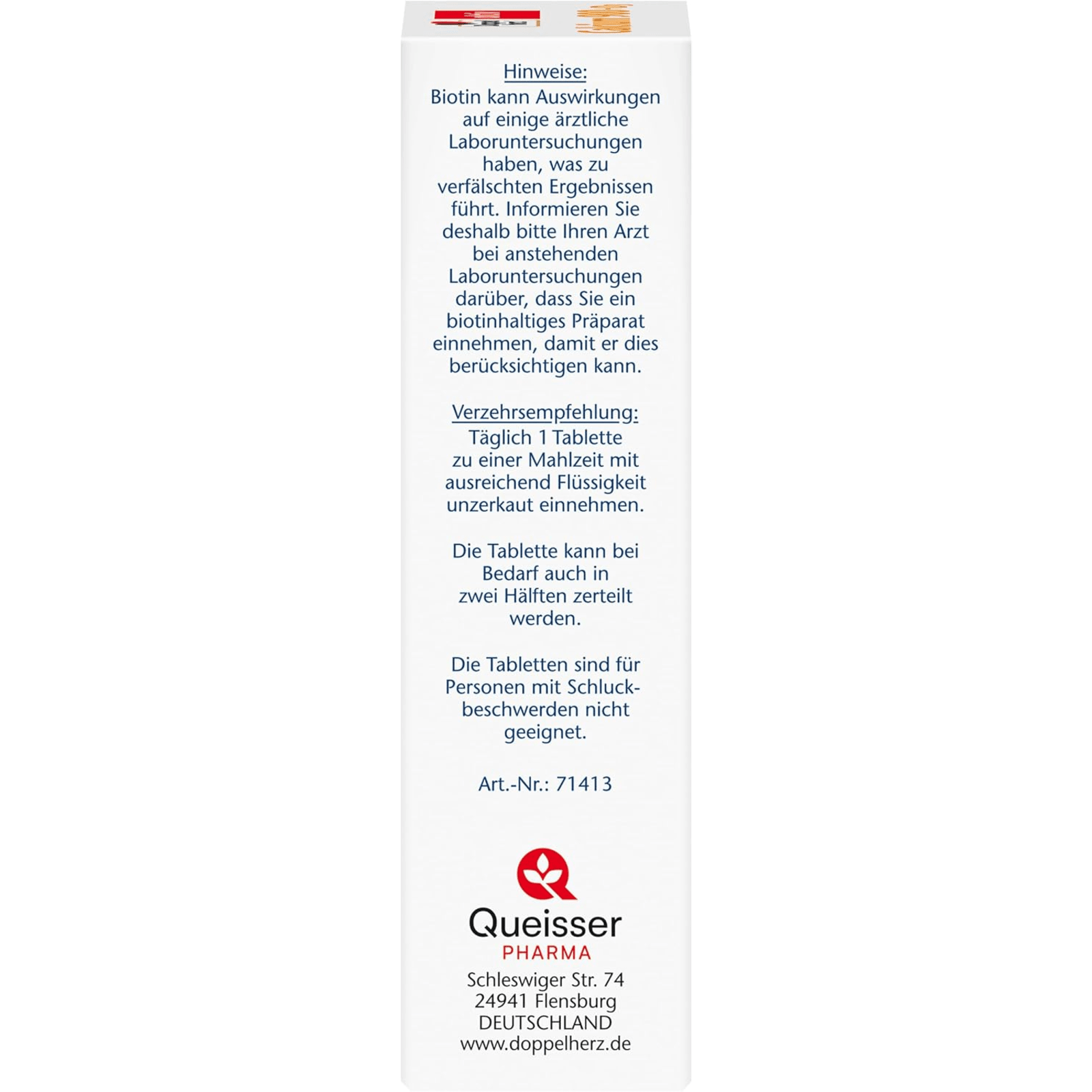 Hinweise:
Biotin kann Auswirkungen auf einige ärztliche Laboruntersuchungen haben, was zu verfälschten Ergebnissen führt. Informieren Sie deshalb bitte Ihren Arzt bei anstehenden Laboruntersuchungen darüber, dass Sie ein biotinhaltiges Präparat einnehmen, damit er dies berücksichtigen kann.

Verzehrsempfehlung:
Täglich 1 Tablette zu einer Mahlzeit mit ausreichend Flüssigkeit unzerkaut einnehmen.

Die Tablette kann bei Bedarf auch in zwei Hälften zerteilt werden.

Die Tabletten sind für Personen mit Schluckbeschwerden nicht geeignet.

Art.-Nr.: 71413

Queisser
PHARMA
Schleswiger Str. 74
24941 Flensburg
DEUTSCHLAND
www.doppelherz.de